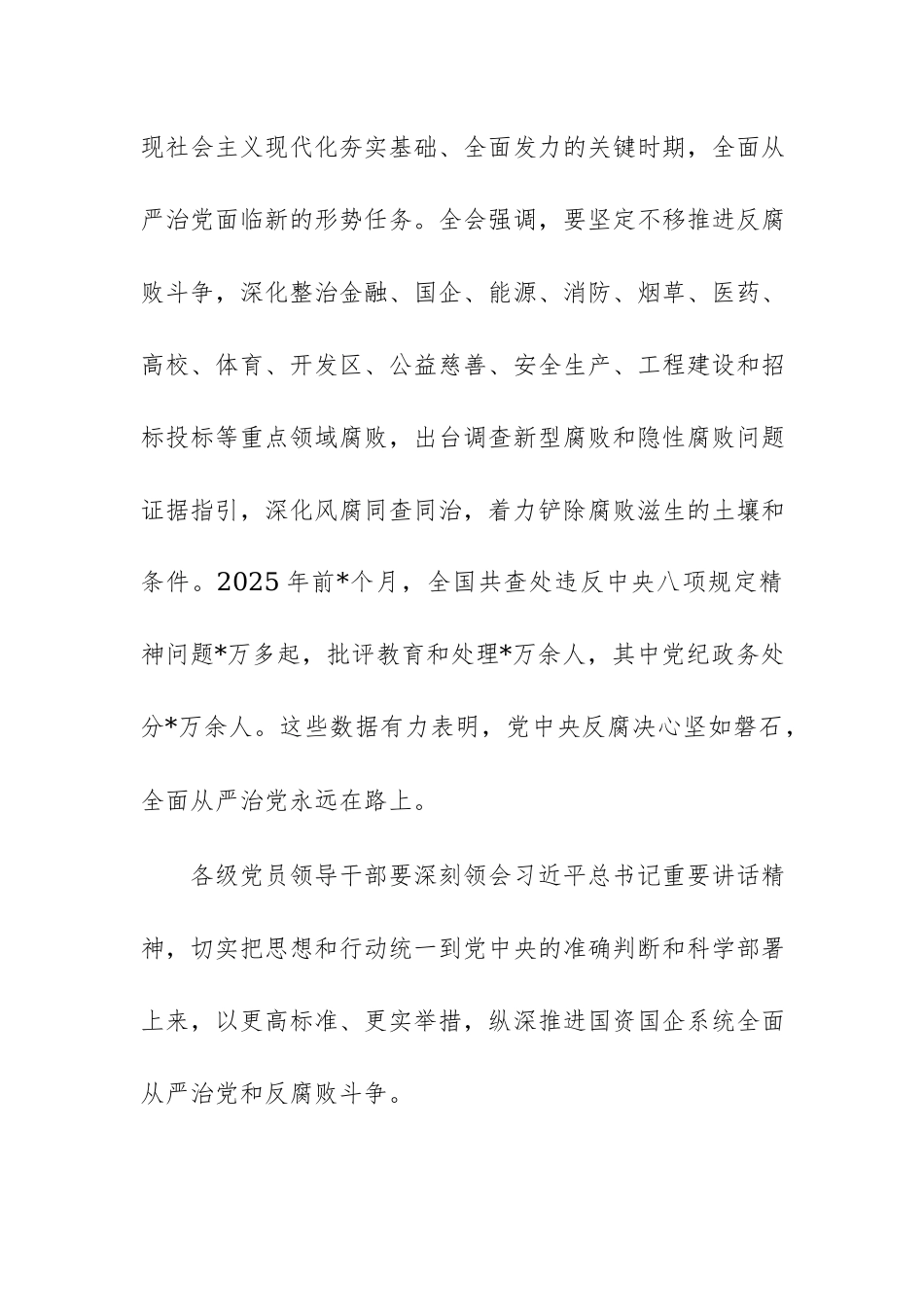 现社会主义现代化夯实基础、全面发力的关键时期，全面从严治党面临新的形势任务。全会强调，要坚定不移推进反腐败斗争，深化整治金融、国企、能源、消防、烟草、医药、高校、体育、开发区、公益慈善、安全生产、工程建设和招标投标等重点领域腐败，出台调查新型腐败和隐性腐败问题证据指引，深化风腐同查同治，着力铲除腐败滋生的土壤和条件。2025年前*个月，全国共查处违反中央八项规定精神问题*万多起，批评教育和处理*万余人，其中党纪政务处分*万余人。这些数据有力表明，党中央反腐决心坚如磐石，全面从严治党永远在路上。

各级党员领导干部要深刻领会习近平总书记重要讲话精神，切实把思想和行动统一到党中央的准确判断和科学部署上来，以更高标准、更实举措，纵深推进国资国企系统全面从严治党和反腐败斗争。